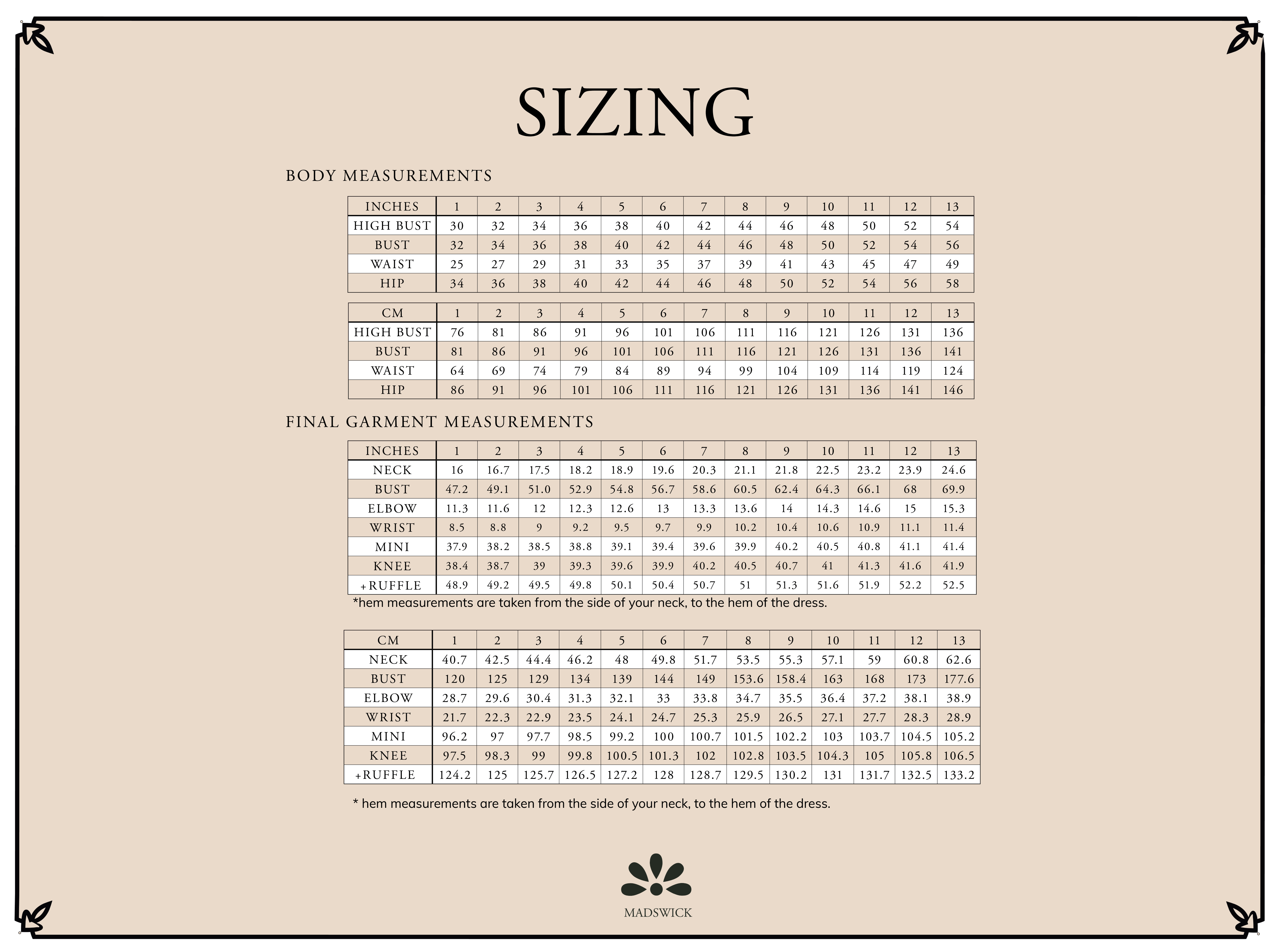 SIZING

BODY MEASUREMENTS

| INCHES | 1 | 2 | 3 | 4 | 5 | 6 | 7 | 8 | 9 | 10 | 11 | 12 | 13 |
|---|---|---|---|---|---|---|---|---|---|---|---|---|---|
| HIGH BUST | 30 | 32 | 34 | 36 | 38 | 40 | 42 | 44 | 46 | 48 | 50 | 52 | 54 |
| BUST | 32 | 34 | 36 | 38 | 40 | 42 | 44 | 46 | 48 | 50 | 52 | 54 | 56 |
| WAIST | 25 | 27 | 29 | 31 | 33 | 35 | 37 | 39 | 41 | 43 | 45 | 47 | 49 |
| HIP | 34 | 36 | 38 | 40 | 42 | 44 | 46 | 48 | 50 | 52 | 54 | 56 | 58 |

| CM | 1 | 2 | 3 | 4 | 5 | 6 | 7 | 8 | 9 | 10 | 11 | 12 | 13 |
|---|---|---|---|---|---|---|---|---|---|---|---|---|---|
| HIGH BUST | 76 | 81 | 86 | 91 | 96 | 101 | 106 | 111 | 116 | 121 | 126 | 131 | 136 |
| BUST | 81 | 86 | 91 | 96 | 101 | 106 | 111 | 116 | 121 | 126 | 131 | 136 | 141 |
| WAIST | 64 | 69 | 74 | 79 | 84 | 89 | 94 | 99 | 104 | 109 | 114 | 119 | 124 |
| HIP | 86 | 91 | 96 | 101 | 106 | 111 | 116 | 121 | 126 | 131 | 136 | 141 | 146 |

FINAL GARMENT MEASUREMENTS

| INCHES | 1 | 2 | 3 | 4 | 5 | 6 | 7 | 8 | 9 | 10 | 11 | 12 | 13 |
|---|---|---|---|---|---|---|---|---|---|---|---|---|---|
| NECK | 16 | 16.7 | 17.5 | 18.2 | 18.9 | 19.6 | 20.3 | 21.1 | 21.8 | 22.5 | 23.2 | 23.9 | 24.6 |
| BUST | 47.2 | 49.1 | 51.0 | 52.9 | 54.8 | 56.7 | 58.6 | 60.5 | 62.4 | 64.3 | 66.1 | 68 | 69.9 |
| ELBOW | 11.3 | 11.6 | 12 | 12.3 | 12.6 | 13 | 13.3 | 13.6 | 14 | 14.3 | 14.6 | 15 | 15.3 |
| WRIST | 8.5 | 8.8 | 9 | 9.2 | 9.5 | 9.7 | 9.9 | 10.2 | 10.4 | 10.6 | 10.9 | 11.1 | 11.4 |
| MINI | 37.9 | 38.2 | 38.5 | 38.8 | 39.1 | 39.4 | 39.6 | 39.9 | 40.2 | 40.5 | 40.8 | 41.1 | 41.4 |
| KNEE | 38.4 | 38.7 | 39 | 39.3 | 39.6 | 39.9 | 40.2 | 40.5 | 40.7 | 41 | 41.3 | 41.6 | 41.9 |
| +RUFFLE | 48.9 | 49.2 | 49.5 | 49.8 | 50.1 | 50.4 | 50.7 | 51 | 51.3 | 51.6 | 51.9 | 52.2 | 52.5 |

*hem measurements are taken from the side of your neck, to the hem of the dress.

| CM | 1 | 2 | 3 | 4 | 5 | 6 | 7 | 8 | 9 | 10 | 11 | 12 | 13 |
|---|---|---|---|---|---|---|---|---|---|---|---|---|---|
| NECK | 40.7 | 42.5 | 44.4 | 46.2 | 48 | 49.8 | 51.7 | 53.5 | 55.3 | 57.1 | 59 | 60.8 | 62.6 |
| BUST | 120 | 125 | 129 | 134 | 139 | 144 | 149 | 153.6 | 158.4 | 163 | 168 | 173 | 177.6 |
| ELBOW | 28.7 | 29.6 | 30.4 | 31.3 | 32.1 | 33 | 33.8 | 34.7 | 35.5 | 36.4 | 37.2 | 38.1 | 38.9 |
| WRIST | 21.7 | 22.3 | 22.9 | 23.5 | 24.1 | 24.7 | 25.3 | 25.9 | 26.5 | 27.1 | 27.7 | 28.3 | 28.9 |
| MINI | 96.2 | 97 | 97.7 | 98.5 | 99.2 | 100 | 100.7 | 101.5 | 102.2 | 103 | 103.7 | 104.5 | 105.2 |
| KNEE | 97.5 | 98.3 | 99 | 99.8 | 100.5 | 101.3 | 102 | 102.8 | 103.5 | 104.3 | 105 | 105.8 | 106.5 |
| +RUFFLE | 124.2 | 125 | 125.7 | 126.5 | 127.2 | 128 | 128.7 | 129.5 | 130.2 | 131 | 131.7 | 132.5 | 133.2 |

* hem measurements are taken from the side of your neck, to the hem of the dress.

MADSWICK